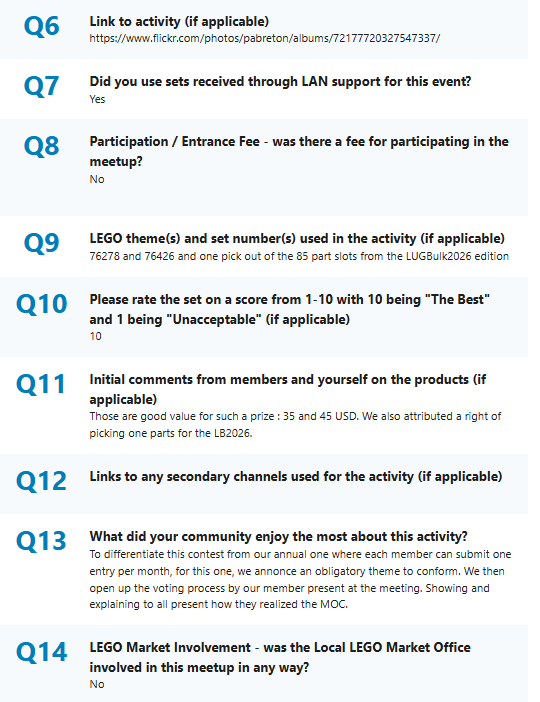 Q6
Link to activity (if applicable)
https://www.flickr.com/photos/pabreton/albums/72177720327547337/

Q7
Did you use sets received through LAN support for this event?
Yes

Q8
Participation / Entrance Fee - was there a fee for participating in the meetup?
No

Q9
LEGO theme(s) and set number(s) used in the activity (if applicable)
76278 and 76426 and one pick out of the 85 part slots from the LUGBulk2026 edition

Q10
Please rate the set on a score from 1-10 with 10 being "The Best" and 1 being "Unacceptable" (if applicable)
10

Q11
Initial comments from members and yourself on the products (if applicable)
Those are good value for such a prize : 35 and 45 USD. We also attributed a right of picking one parts for the LB2026.

Q12
Links to any secondary channels used for the activity (if applicable)

Q13
What did your community enjoy the most about this activity?
To differentiate this contest from our annual one where each member can submit one entry per month, for this one, we annonce an obligatory theme to conform. We then open up the voting process by our member present at the meeting. Showing and explaining to all present how they realized the MOC.

Q14
LEGO Market Involvement - was the Local LEGO Market Office involved in this meetup in any way?
No